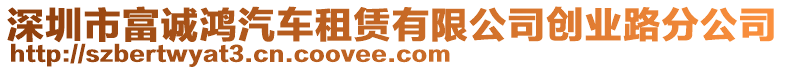 深圳市富诚鸿汽车租赁有限公司创业路分公司
http://szbertwyat3.cn.coovee.com